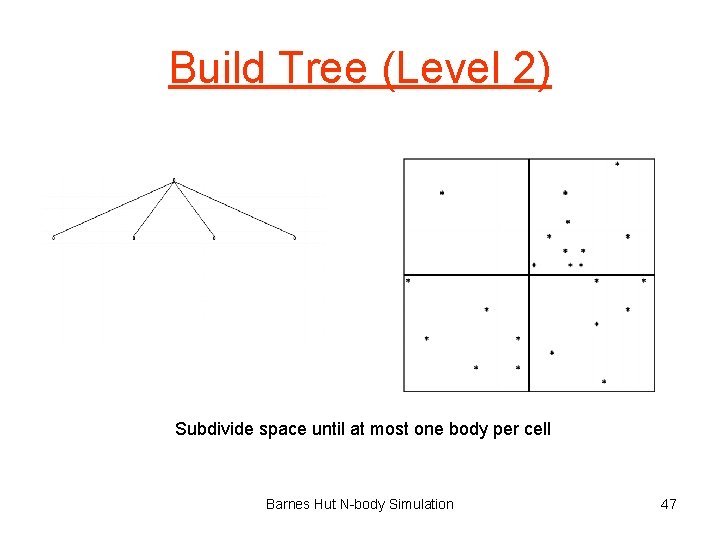 Build Tree (Level 2)

Subdivide space until at most one body per cell

Barnes Hut N-body Simulation

47